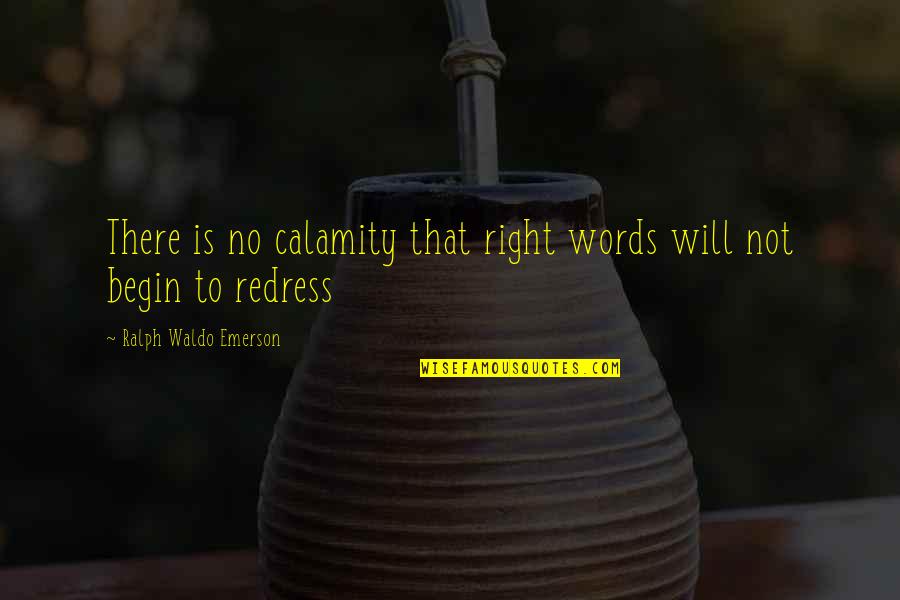 There is no calamity that right words will not begin to redress

~ Ralph Waldo Emerson

WISEFAMOUSQUOTES.COM